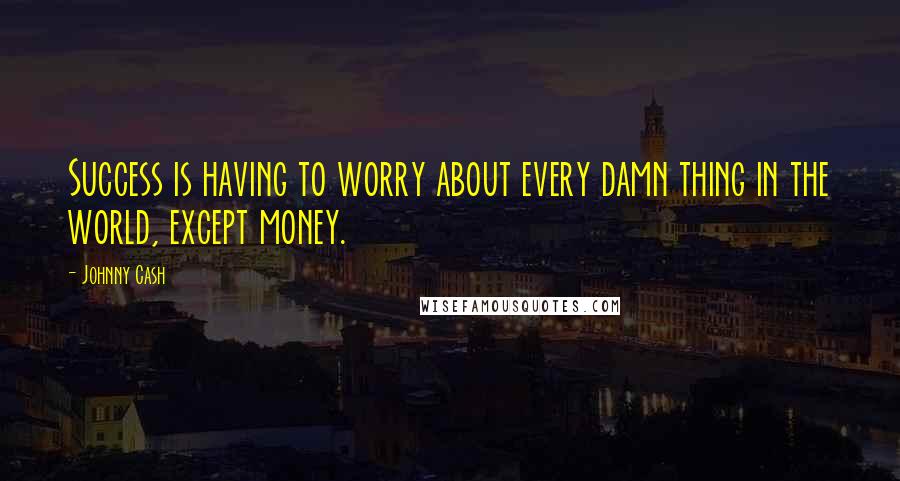 Success is having to worry about every damn thing in the world, except money.

- Johnny Cash

WISEFAMOUSQUOTES.COM